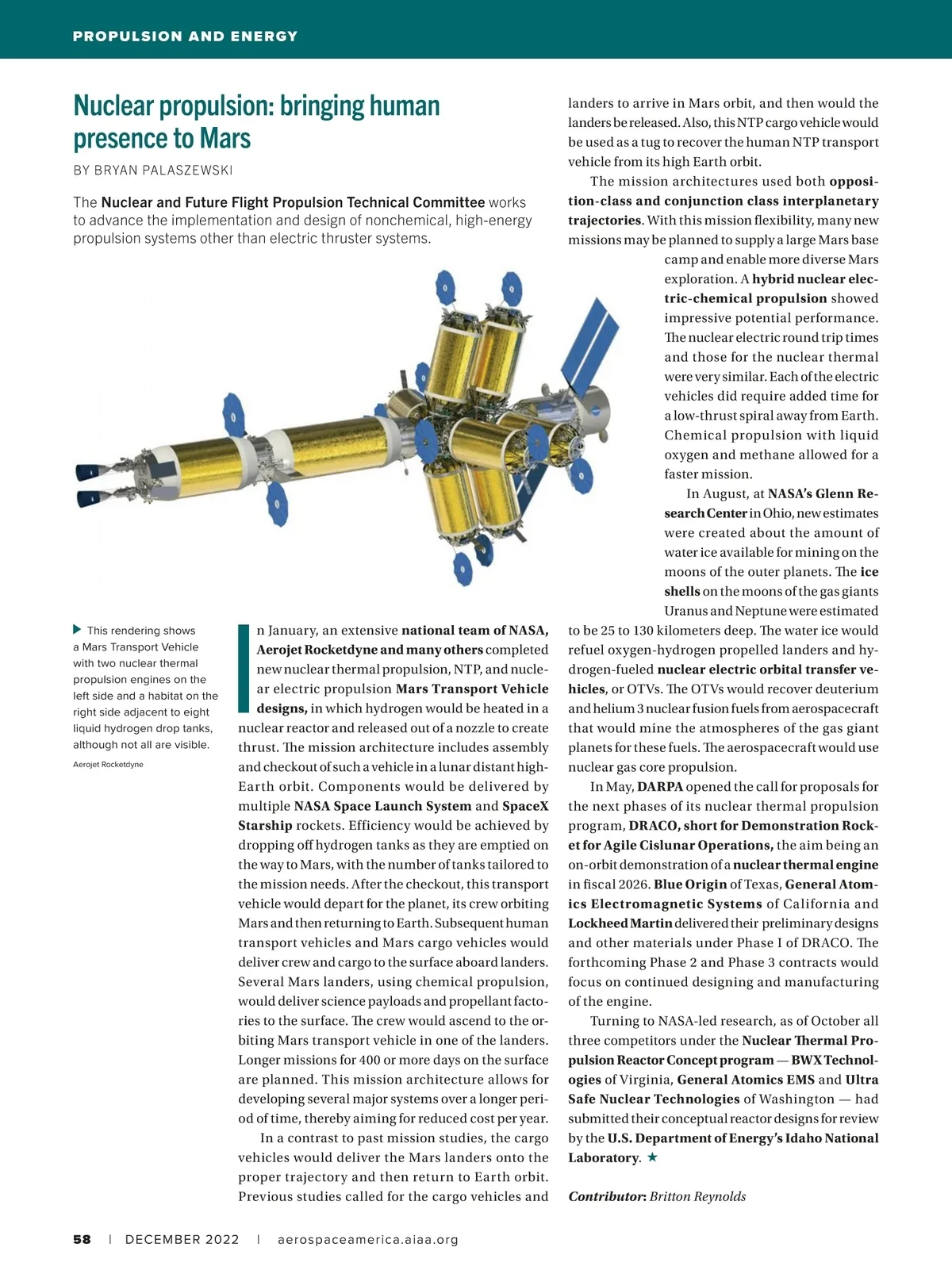 PROPULSION AND ENERGY

Nuclear propulsion: bringing human presence to Mars

BY BRYAN PALASZEWSKI

The Nuclear and Future Flight Propulsion Technical Committee works to advance the implementation and design of nonchemical, high-energy propulsion systems other than electric thruster systems.

This rendering shows a Mars Transport Vehicle with two nuclear thermal propulsion engines on the left side and a habitat on the right side adjacent to eight liquid hydrogen drop tanks, although not all are visible.

Aerojet Rocketdyne

In January, an extensive national team of NASA, Aerojet Rocketdyne and many others completed new nuclear thermal propulsion, NTP, and nuclear electric propulsion Mars Transport Vehicle designs, in which hydrogen would be heated in a nuclear reactor and released out of a nozzle to create thrust. The mission architecture includes assembly and checkout of such a vehicle in a lunar distant high-Earth orbit. Components would be delivered by multiple NASA Space Launch System and SpaceX Starship rockets. Efficiency would be achieved by dropping off hydrogen tanks as they are emptied on the way to Mars, with the number of tanks tailored to the mission needs. After the checkout, this transport vehicle would depart for the planet, its crew orbiting Mars and then returning to Earth. Subsequent human transport vehicles and Mars cargo vehicles would deliver crew and cargo to the surface aboard landers. Several Mars landers, using chemical propulsion, would deliver science payloads and propellant factories to the surface. The crew would ascend to the orbiting Mars transport vehicle in one of the landers. Longer missions for 400 or more days on the surface are planned. This mission architecture allows for developing several major systems over a longer period of time, thereby aiming for reduced cost per year.

In a contrast to past mission studies, the cargo vehicles would deliver the Mars landers onto the proper trajectory and then return to Earth orbit. Previous studies called for the cargo vehicles and landers to arrive in Mars orbit, and then would the landers be released. Also, this NTP cargo vehicle would be used as a tug to recover the human NTP transport vehicle from its high Earth orbit.

The mission architectures used both opposition-class and conjunction class interplanetary trajectories. With this mission flexibility, many new missions may be planned to supply a large Mars base camp and enable more diverse Mars exploration. A hybrid nuclear electric-chemical propulsion showed impressive potential performance. The nuclear electric round trip times and those for the nuclear thermal were very similar. Each of the electric vehicles did require added time for a low-thrust spiral away from Earth. Chemical propulsion with liquid oxygen and methane allowed for a faster mission.

In August, at NASA's Glenn Research Center in Ohio, new estimates were created about the amount of water ice available for mining on the moons of the outer planets. The ice shells on the moons of the gas giants Uranus and Neptune were estimated to be 25 to 130 kilometers deep. The water ice would refuel oxygen-hydrogen propelled landers and hydrogen-fueled nuclear electric orbital transfer vehicles, or OTVs. The OTVs would recover deuterium and helium 3 nuclear fusion fuels from aerospacecraft that would mine the atmospheres of the gas giant planets for these fuels. The aerospacecraft would use nuclear gas core propulsion.

In May, DARPA opened the call for proposals for the next phases of its nuclear thermal propulsion program, DRACO, short for Demonstration Rocket for Agile Cislunar Operations, the aim being an on-orbit demonstration of a nuclear thermal engine in fiscal 2026. Blue Origin of Texas, General Atomics Electromagnetic Systems of California and Lockheed Martin delivered their preliminary designs and other materials under Phase I of DRACO. The forthcoming Phase 2 and Phase 3 contracts would focus on continued designing and manufacturing of the engine.

Turning to NASA-led research, as of October all three competitors under the Nuclear Thermal Propulsion Reactor Concept program — BWX Technologies of Virginia, General Atomics EMS and Ultra Safe Nuclear Technologies of Washington — had submitted their conceptual reactor designs for review by the U.S. Department of Energy's Idaho National Laboratory. ★

Contributor: Britton Reynolds

58 | DECEMBER 2022 | aerospaceamerica.aiaa.org